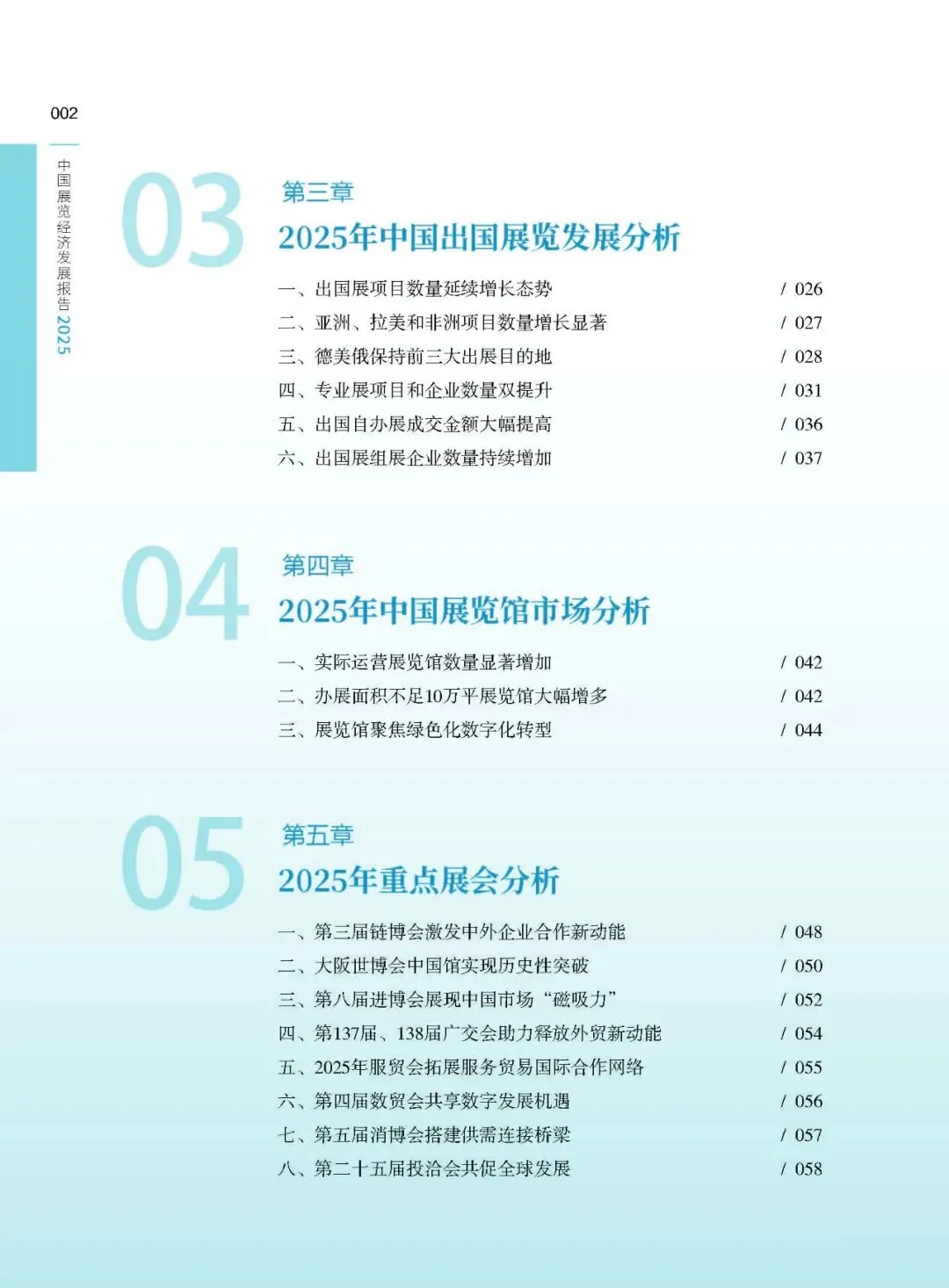 002

中国展览经济发展报告2025

03

第三章

2025年中国出国展览发展分析

一、出国展项目数量延续增长态势 / 026

二、亚洲、拉美和非洲项目数量增长显著 / 027

三、德美俄保持前三大出展目的地 / 028

四、专业展项目和企业数量双提升 / 031

五、出国自办展成交金额大幅提高 / 036

六、出国展组展企业数量持续增加 / 037

04

第四章

2025年中国展览馆市场分析

一、实际运营展览馆数量显著增加 / 042

二、办展面积不足10万平展览馆大幅增多 / 042

三、展览馆聚焦绿色化数字化转型 / 044

05

第五章

2025年重点展会分析

一、第三届链博会激发中外企业合作新动能 / 048

二、大阪世博会中国馆实现历史性突破 / 050

三、第八届进博会展现中国市场“磁吸力” / 052

四、第137届、138届广交会助力释放外贸新动能 / 054

五、2025年服贸会拓展服务贸易国际合作网络 / 055

六、第四届数贸会共享数字发展机遇 / 056

七、第五届消博会搭建供需连接桥梁 / 057

八、第二十五届投洽会共促全球发展 / 058